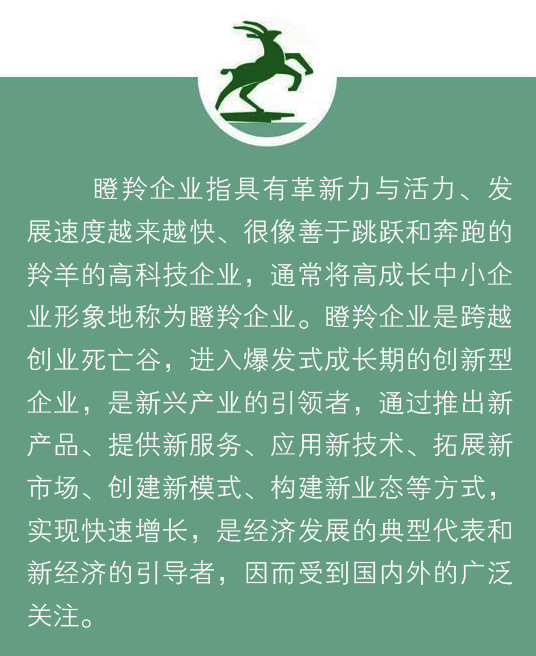 瞪羚企业指具有革新力与活力、发展速度越来越快、很像善于跳跃和奔跑的羚羊的高科技企业，通常将高成长中小企业形象地称为瞪羚企业。瞪羚企业是跨越创业死亡谷，进入爆发式成长期的创新型企业，是新兴产业的引领者，通过推出新产品、提供新服务、应用新技术、拓展新市场、创建新模式、构建新业态等方式，实现快速增长，是经济发展的典型代表和新经济的引导者，因而受到国内外的广泛关注。